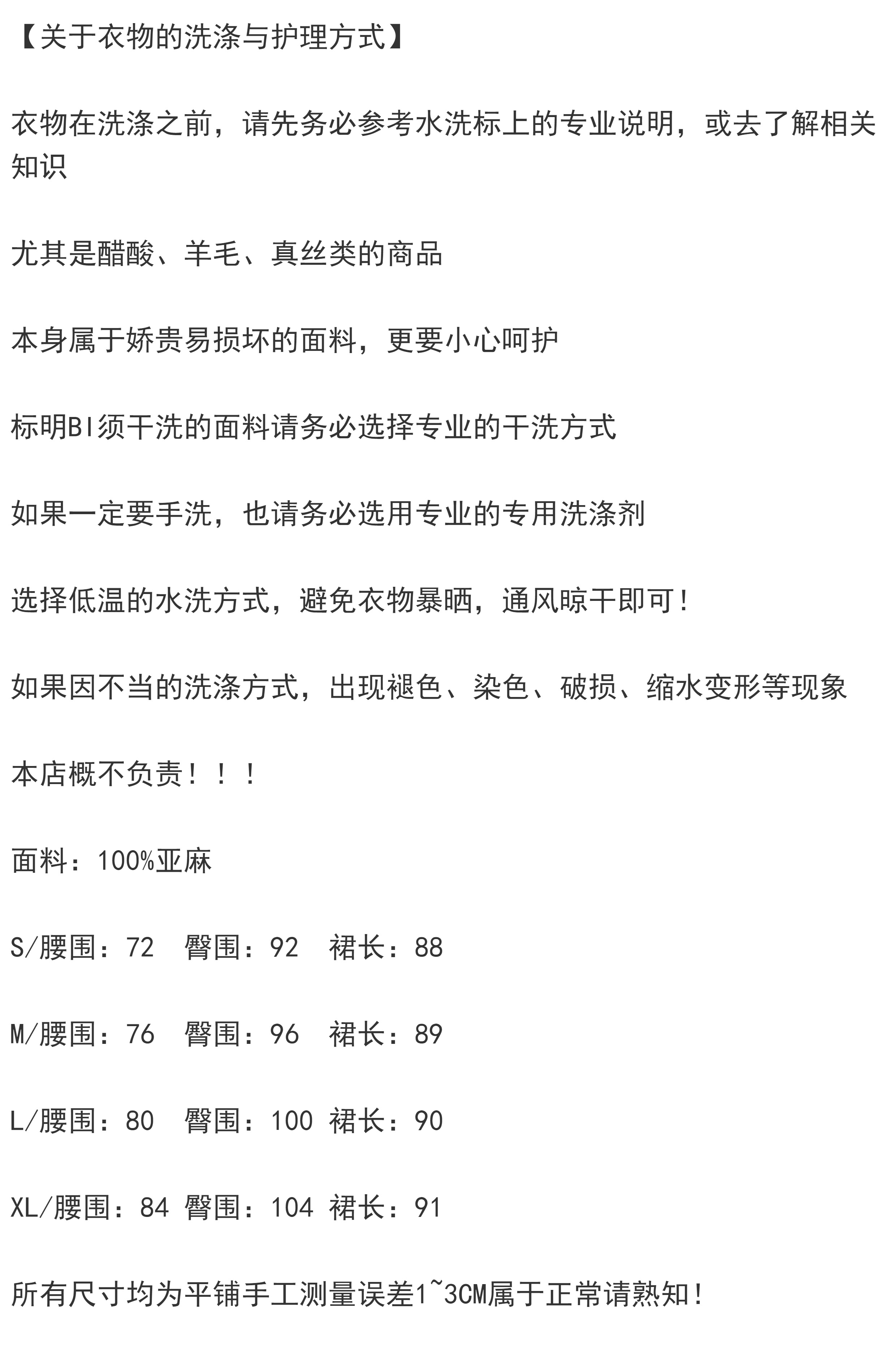 【关于衣物的洗涤与护理方式】

衣物在洗涤之前，请先务必参考水洗标上的专业说明，或去了解相关知识

尤其是醋酸、羊毛、真丝类的商品

本身属于娇贵易损坏的面料，更要小心呵护

标明BI须干洗的面料请务必选择专业的干洗方式

如果一定要手洗，也请务必选用专业的专用洗涤剂

选择低温的水洗方式，避免衣物暴晒，通风晾干即可！

如果因不当的洗涤方式，出现褪色、染色、破损、缩水变形等现象

本店概不负责！！！

面料：100%亚麻

S/腰围：72  臀围：92  裙长：88

M/腰围：76  臀围：96  裙长：89

L/腰围：80  臀围：100 裙长：90

XL/腰围：84 臀围：104 裙长：91

所有尺寸均为平铺手工测量误差1~3CM属于正常请熟知！